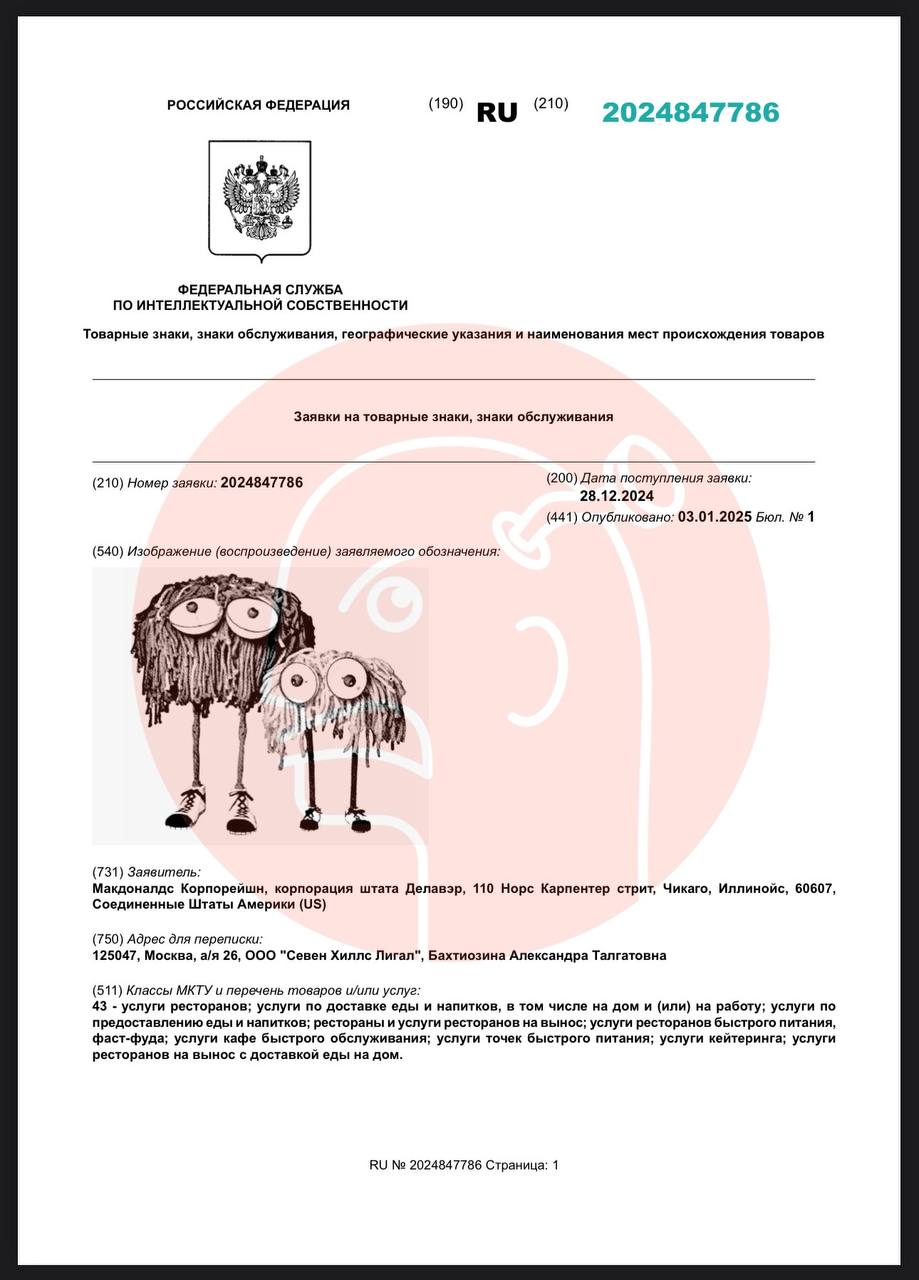 РОССИЙСКАЯ ФЕДЕРАЦИЯ (190) RU (210) 2024847786

ФЕДЕРАЛЬНАЯ СЛУЖБА
ПО ИНТЕЛЛЕКТУАЛЬНОЙ СОБСТВЕННОСТИ

Товарные знаки, знаки обслуживания, географические указания и наименования мест происхождения товаров

Заявки на товарные знаки, знаки обслуживания

(210) Номер заявки: 2024847786

(200) Дата поступления заявки: 28.12.2024

(441) Опубликовано: 03.01.2025 Бюл. № 1

(540) Изображение (воспроизведение) заявляемого обозначения:

(731) Заявитель:
Макдоналдс Корпорейшн, корпорация штата Делавэр, 110 Норс Карпентер стрит, Чикаго, Иллинойс, 60607, Соединенные Штаты Америки (US)

(750) Адрес для переписки:
125047, Москва, а/я 26, ООО "Севен Хиллс Лигал", Бахтиозина Александра Талгатовна

(511) Классы МКТУ и перечень товаров и/или услуг:
43 - услуги ресторанов; услуги по доставке еды и напитков, в том числе на дом и (или) на работу; услуги по предоставлению еды и напитков; рестораны и услуги ресторанов на вынос; услуги ресторанов быстрого питания, фаст-фуда; услуги кафе быстрого обслуживания; услуги точек быстрого питания; услуги кейтеринга; услуги ресторанов на вынос с доставкой еды на дом.

RU № 2024847786 Страница: 1